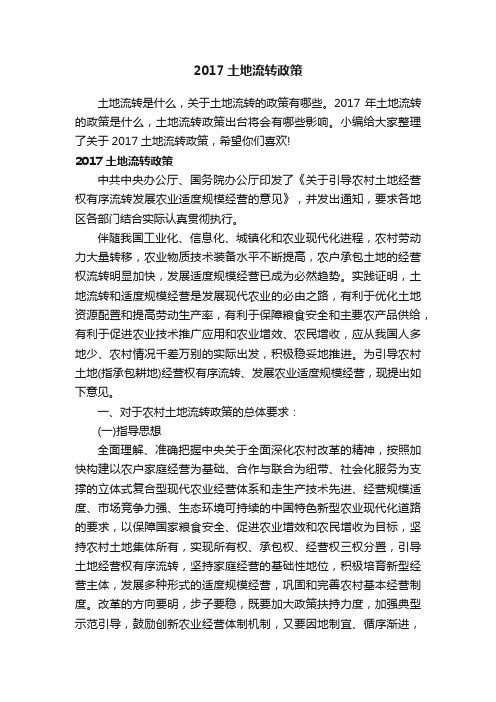 2017 土地流转政策

土地流转是什么，关于土地流转的政策有哪些。2017 年土地流转的政策是什么，土地流转政策出台将会有哪些影响。小编给大家整理了关于 2017 土地流转政策，希望你们喜欢!

2017 土地流转政策

中共中央办公厅、国务院办公厅印发了《关于引导农村土地经营权有序流转发展农业适度规模经营的意见》，并发出通知，要求各地区各部门结合实际认真贯彻执行。

伴随我国工业化、信息化、城镇化和农业现代化进程，农村劳动力大量转移，农业物质技术装备水平不断提高，农户承包土地的经营权流转明显加快，发展适度规模经营已成为必然趋势。实践证明，土地流转和适度规模经营是发展现代农业的必由之路，有利于优化土地资源配置和提高劳动生产率，有利于保障粮食安全和主要农产品供给，有利于促进农业技术推广应用和农业增效、农民增收，应从我国人多地少、农村情况千差万别的实际出发，积极稳妥地推进。为引导农村土地(指承包耕地)经营权有序流转、发展农业适度规模经营，现提出如下意见。

一、对于农村土地流转政策的总体要求：

(一)指导思想

全面理解、准确把握中央关于全面深化农村改革的精神，按照加快构建以农户家庭经营为基础、合作与联合为纽带、社会化服务为支撑的立体式复合型现代农业经营体系和走生产技术先进、经营规模适度、市场竞争力强、生态环境可持续的中国特色新型农业现代化道路的要求，以保障国家粮食安全、促进农业增效和农民增收为目标，坚持农村土地集体所有，实现所有权、承包权、经营权三权分置，引导土地经营权有序流转，坚持家庭经营的基础性地位，积极培育新型经营主体，发展多种形式的适度规模经营，巩固和完善农村基本经营制度。改革的方向要明，步子要稳，既要加大政策扶持力度，加强典型示范引导，鼓励创新农业经营体制机制，又要因地制宜、循序渐进，